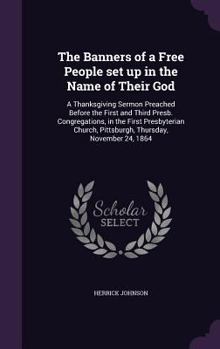 The Banners of a Free People set up in the Name of Their God

A Thanksgiving Sermon Preached Before the First and Third Presb. Congregations, in the First Presbyterian Church, Pittsburgh, Thursday, November 24, 1864

Scholar SELECT

HERRICK JOHNSON